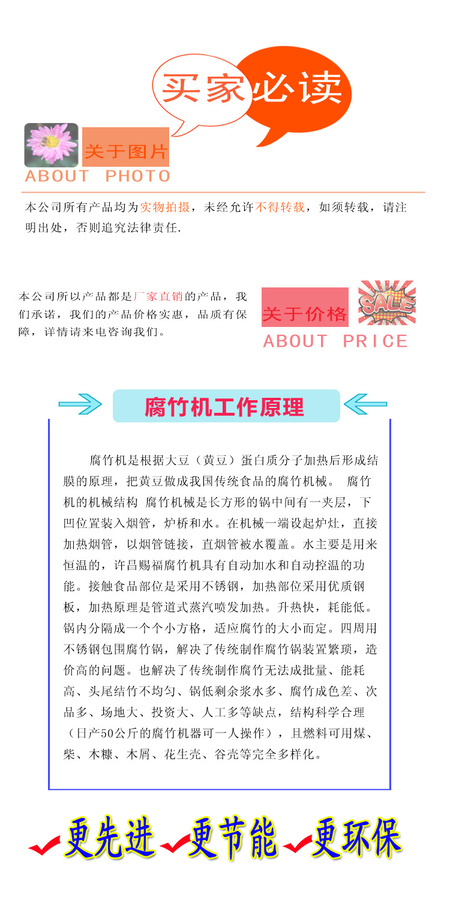 买家必读

关于图片
ABOUT PHOTO

本公司所有产品均为实物拍摄，未经允许不得转载，如须转载，请注明出处，否则追究法律责任.

本公司所以产品都是厂家直销的产品，我们承诺，我们的产品价格实惠，品质有保障，详情请来电咨询我们。

关于价格
SALE
ABOUT PRICE

腐竹机工作原理

腐竹机是根据大豆（黄豆）蛋白质分子加热后形成结膜的原理，把黄豆做成我国传统食品的腐竹机械。 腐竹机的机械结构 腐竹机械是长方形的锅中间有一夹层，下凹位置装入烟管，炉桥和水。在机械一端设起炉灶，直接加热烟管，以烟管链接，直烟管被水覆盖。水主要是用来恒温的，许昌赐福腐竹机具有自动加水和自动控温的功能。接触食品部位是采用不锈钢，加热部位采用优质钢板，加热原理是管道式蒸汽喷发加热。升热快，耗能低。锅内分隔成一个个小方格，适应腐竹的大小而定。四周用不锈钢包围腐竹锅，解决了传统制作腐竹锅装置繁琐，造价高的问题。也解决了传统制作腐竹无法成批量、能耗高、头尾结竹不均匀、锅低剩余浆水多、腐竹成色差、次品多、场地大、投资大、人工多等缺点，结构科学合理（日产50公斤的腐竹机器可一人操作），且燃料可用煤、柴、木糠、木屑、花生壳、谷壳等完全多样化。

更先进 更节能 更环保